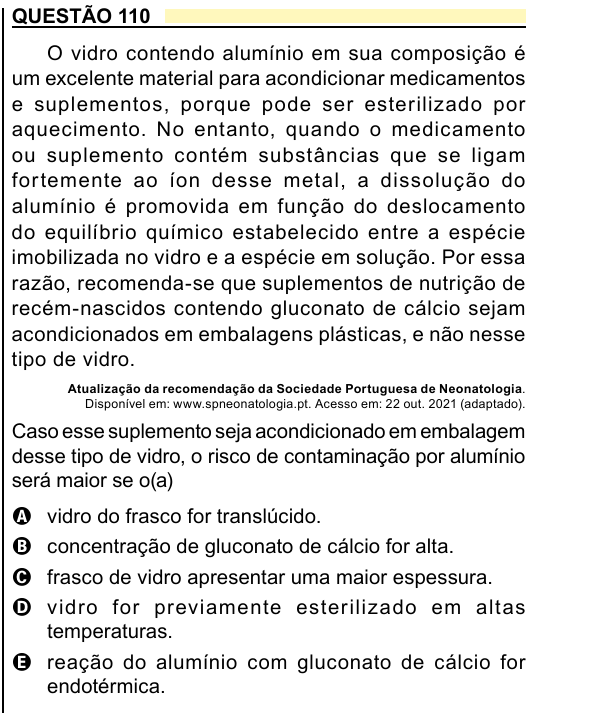 QUESTÃO 110

O vidro contendo alumínio em sua composição é um excelente material para acondicionar medicamentos e suplementos, porque pode ser esterilizado por aquecimento. No entanto, quando o medicamento ou suplemento contém substâncias que se ligam fortemente ao íon desse metal, a dissolução do alumínio é promovida em função do deslocamento do equilíbrio químico estabelecido entre a espécie imobilizada no vidro e a espécie em solução. Por essa razão, recomenda-se que suplementos de nutrição de recém-nascidos contendo gluconato de cálcio sejam acondicionados em embalagens plásticas, e não nesse tipo de vidro.

Atualização da recomendação da Sociedade Portuguesa de Neonatologia. Disponível em: www.spneonatologia.pt. Acesso em: 22 out. 2021 (adaptado).

Caso esse suplemento seja acondicionado em embalagem desse tipo de vidro, o risco de contaminação por alumínio será maior se o(a)

A vidro do frasco for translúcido.
B concentração de gluconato de cálcio for alta.
C frasco de vidro apresentar uma maior espessura.
D vidro for previamente esterilizado em altas temperaturas.
E reação do alumínio com gluconato de cálcio for endotérmica.